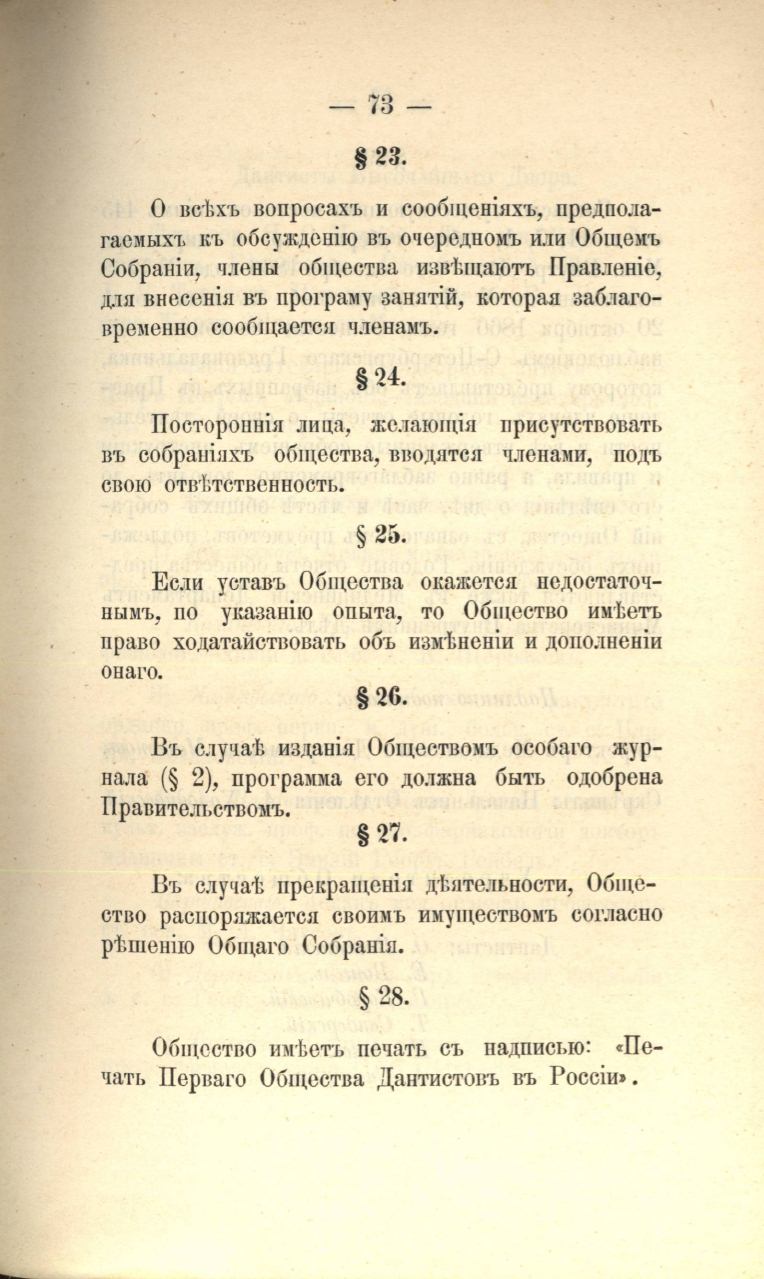 — 73 —

§ 23.

О всѣхъ вопросахъ и сообщеніяхъ, предполагаемыхъ къ обсужденію въ очередномъ или Общемъ Собраніи, члены общества извѣщаютъ Правленіе, для внесенія въ програму занятій, которая заблаговременно сообщается членамъ.

§ 24.

Постороннія лица, желающія присутствовать въ собраніяхъ общества, вводятся членами, подъ свою отвѣтственность.

§ 25.

Если уставъ Общества окажется недостаточнымъ, по указанію опыта, то Общество имѣетъ право ходатайствовать объ измѣненіи и дополненіи онаго.

§ 26.

Въ случаѣ изданія Обществомъ особаго журнала (§ 2), программа его должна быть одобрена Правительствомъ.

§ 27.

Въ случаѣ прекращенія дѣятельности, Общество распоряжается своимъ имуществомъ согласно рѣшенію Общаго Собранія.

§ 28.

Общество имѣетъ печать съ надписью: «Печать Перваго Общества Дантистовъ въ Россіи».